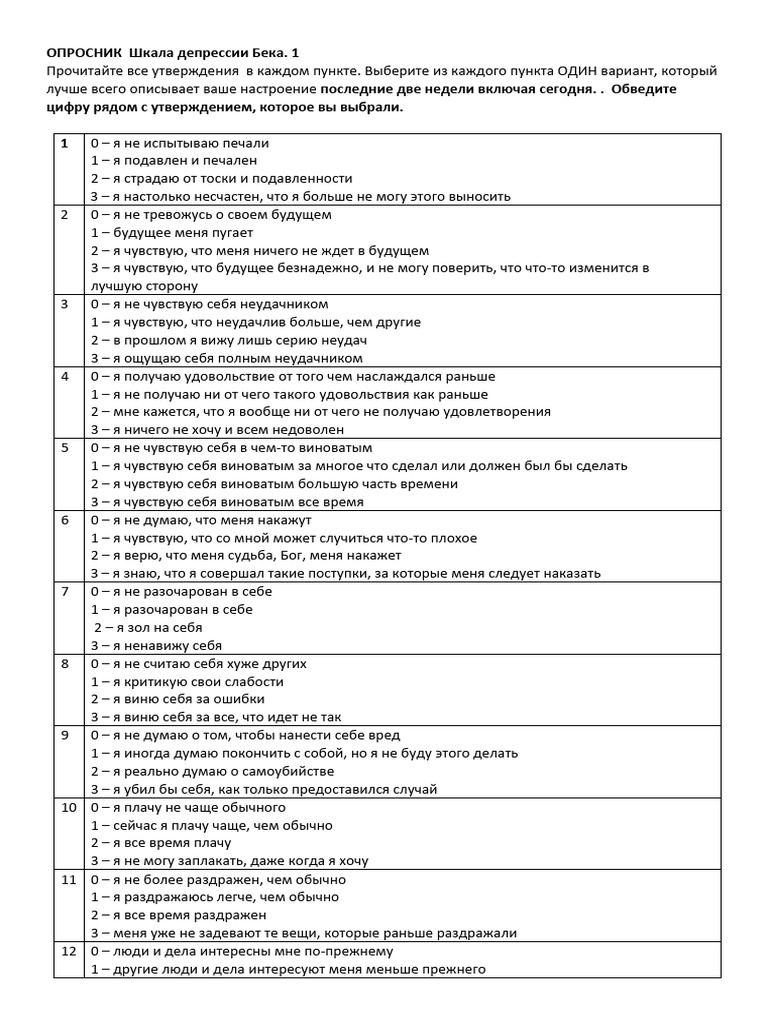 ОПРОСНИК Шкала депрессии Бека. 1
Прочитайте все утверждения в каждом пункте. Выберите из каждого пункта ОДИН вариант, который лучше всего описывает ваше настроение последние две недели включая сегодня. . Обведите цифру рядом с утверждением, которое вы выбрали.

| | |
|---|---|
| 1 | 0 – я не испытываю печали<br>1 – я подавлен и печален<br>2 – я страдаю от тоски и подавленности<br>3 – я настолько несчастен, что я больше не могу этого выносить |
| 2 | 0 – я не тревожусь о своем будущем<br>1 – будущее меня пугает<br>2 – я чувствую, что меня ничего не ждет в будущем<br>3 – я чувствую, что будущее безнадежно, и не могу поверить, что что-то изменится в лучшую сторону |
| 3 | 0 – я не чувствую себя неудачником<br>1 – я чувствую, что неудачлив больше, чем другие<br>2 – в прошлом я вижу лишь серию неудач<br>3 – я ощущаю себя полным неудачником |
| 4 | 0 – я получаю удовольствие от того чем наслаждался раньше<br>1 – я не получаю ни от чего такого удовольствия как раньше<br>2 – мне кажется, что я вообще ни от чего не получаю удовлетворения<br>3 – я ничего не хочу и всем недоволен |
| 5 | 0 – я не чувствую себя в чем-то виноватым<br>1 – я чувствую себя виноватым за многое что сделал или должен был бы сделать<br>2 – я чувствую себя виноватым большую часть времени<br>3 – я чувствую себя виноватым все время |
| 6 | 0 – я не думаю, что меня накажут<br>1 – я чувствую, что со мной может случиться что-то плохое<br>2 – я верю, что меня судьба, Бог, меня накажет<br>3 – я знаю, что я совершал такие поступки, за которые меня следует наказать |
| 7 | 0 – я не разочарован в себе<br>1 – я разочарован в себе<br>2 – я зол на себя<br>3 – я ненавижу себя |
| 8 | 0 – я не считаю себя хуже других<br>1 – я критикую свои слабости<br>2 – я виню себя за ошибки<br>3 – я виню себя за все, что идет не так |
| 9 | 0 – я не думаю о том, чтобы нанести себе вред<br>1 – я иногда думаю покончить с собой, но я не буду этого делать<br>2 – я реально думаю о самоубийстве<br>3 – я убил бы себя, как только предоставился случай |
| 10 | 0 – я плачу не чаще обычного<br>1 – сейчас я плачу чаще, чем обычно<br>2 – я все время плачу<br>3 – я не могу заплакать, даже когда я хочу |
| 11 | 0 – я не более раздражен, чем обычно<br>1 – я раздражаюсь легче, чем обычно<br>2 – я все время раздражен<br>3 – меня уже не задевают те вещи, которые раньше раздражали |
| 12 | 0 – люди и дела интересны мне по-прежнему<br>1 – другие люди и дела интересуют меня меньше прежнего |